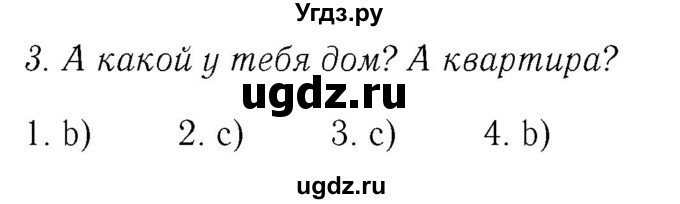 Угдз.ру

3. А какой у тебя дом? А квартира?

ugdz.ru

1. b) 2. c) 3. c) 4. b)

ugdz.ru